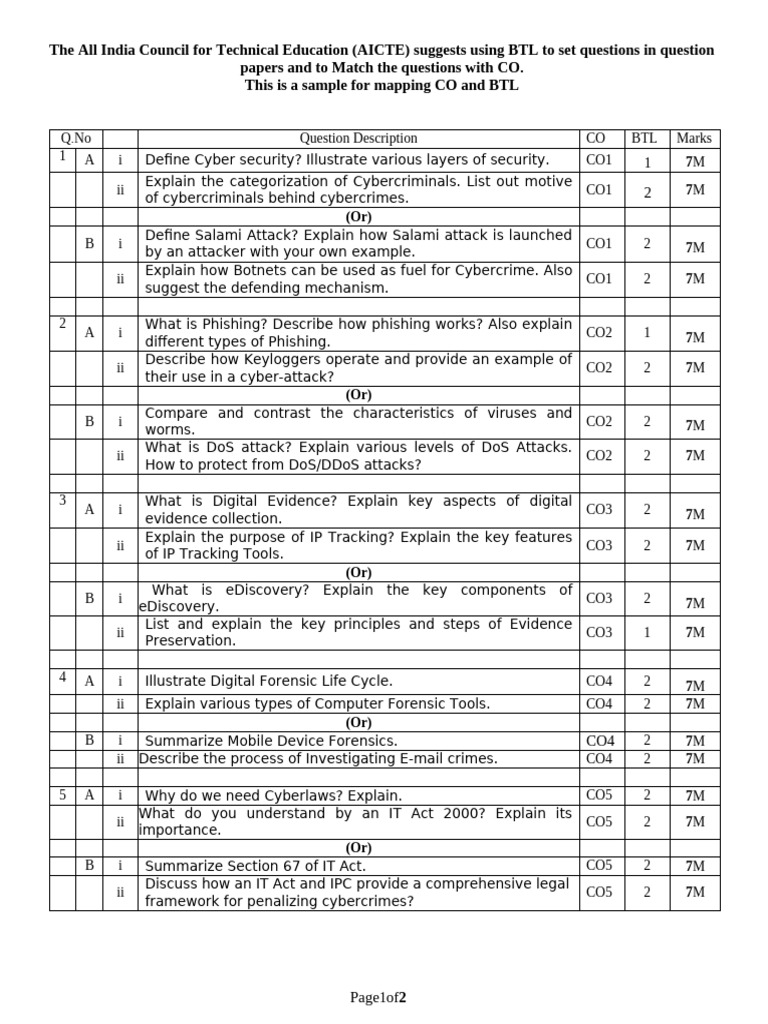 The All India Council for Technical Education (AICTE) suggests using BTL to set questions in question papers and to Match the questions with CO.
This is a sample for mapping CO and BTL

| Q.No | | | Question Description | CO | BTL | Marks |
|---|---|---|---|---|---|---|
| 1 | A | i | Define Cyber security? Illustrate various layers of security. | CO1 | 1 | 7M |
| | | ii | Explain the categorization of Cybercriminals. List out motive of cybercriminals behind cybercrimes. | CO1 | 2 | 7M |
| | | | (Or) | | | |
| | B | i | Define Salami Attack? Explain how Salami attack is launched by an attacker with your own example. | CO1 | 2 | 7M |
| | | ii | Explain how Botnets can be used as fuel for Cybercrime. Also suggest the defending mechanism. | CO1 | 2 | 7M |
| | | | | | | |
| 2 | A | i | What is Phishing? Describe how phishing works? Also explain different types of Phishing. | CO2 | 1 | 7M |
| | | ii | Describe how Keyloggers operate and provide an example of their use in a cyber-attack? | CO2 | 2 | 7M |
| | | | (Or) | | | |
| | B | i | Compare and contrast the characteristics of viruses and worms. | CO2 | 2 | 7M |
| | | ii | What is DoS attack? Explain various levels of DoS Attacks. How to protect from DoS/DDoS attacks? | CO2 | 2 | 7M |
| | | | | | | |
| 3 | A | i | What is Digital Evidence? Explain key aspects of digital evidence collection. | CO3 | 2 | 7M |
| | | ii | Explain the purpose of IP Tracking? Explain the key features of IP Tracking Tools. | CO3 | 2 | 7M |
| | | | (Or) | | | |
| | B | i | What is eDiscovery? Explain the key components of eDiscovery. | CO3 | 2 | 7M |
| | | ii | List and explain the key principles and steps of Evidence Preservation. | CO3 | 1 | 7M |
| | | | | | | |
| 4 | A | i | Illustrate Digital Forensic Life Cycle. | CO4 | 2 | 7M |
| | | ii | Explain various types of Computer Forensic Tools. | CO4 | 2 | 7M |
| | | | (Or) | | | |
| | B | i | Summarize Mobile Device Forensics. | CO4 | 2 | 7M |
| | | ii | Describe the process of Investigating E-mail crimes. | CO4 | 2 | 7M |
| | | | | | | |
| 5 | A | i | Why do we need Cyberlaws? Explain. | CO5 | 2 | 7M |
| | | ii | What do you understand by an IT Act 2000? Explain its importance. | CO5 | 2 | 7M |
| | | | (Or) | | | |
| | B | i | Summarize Section 67 of IT Act. | CO5 | 2 | 7M |
| | | ii | Discuss how an IT Act and IPC provide a comprehensive legal framework for penalizing cybercrimes? | CO5 | 2 | 7M |

Page1of2